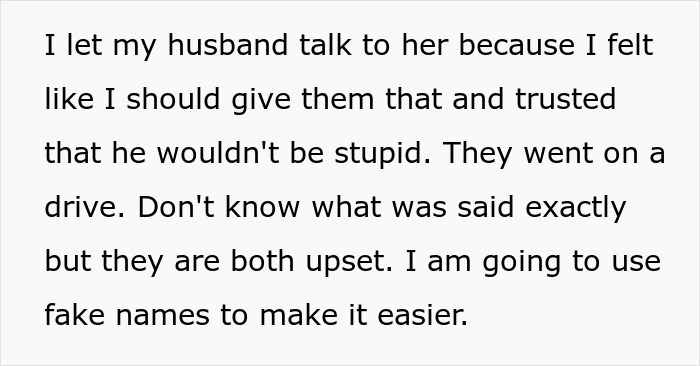 I let my husband talk to her because I felt like I should give them that and trusted that he wouldn't be stupid. They went on a drive. Don't know what was said exactly but they are both upset. I am going to use fake names to make it easier.